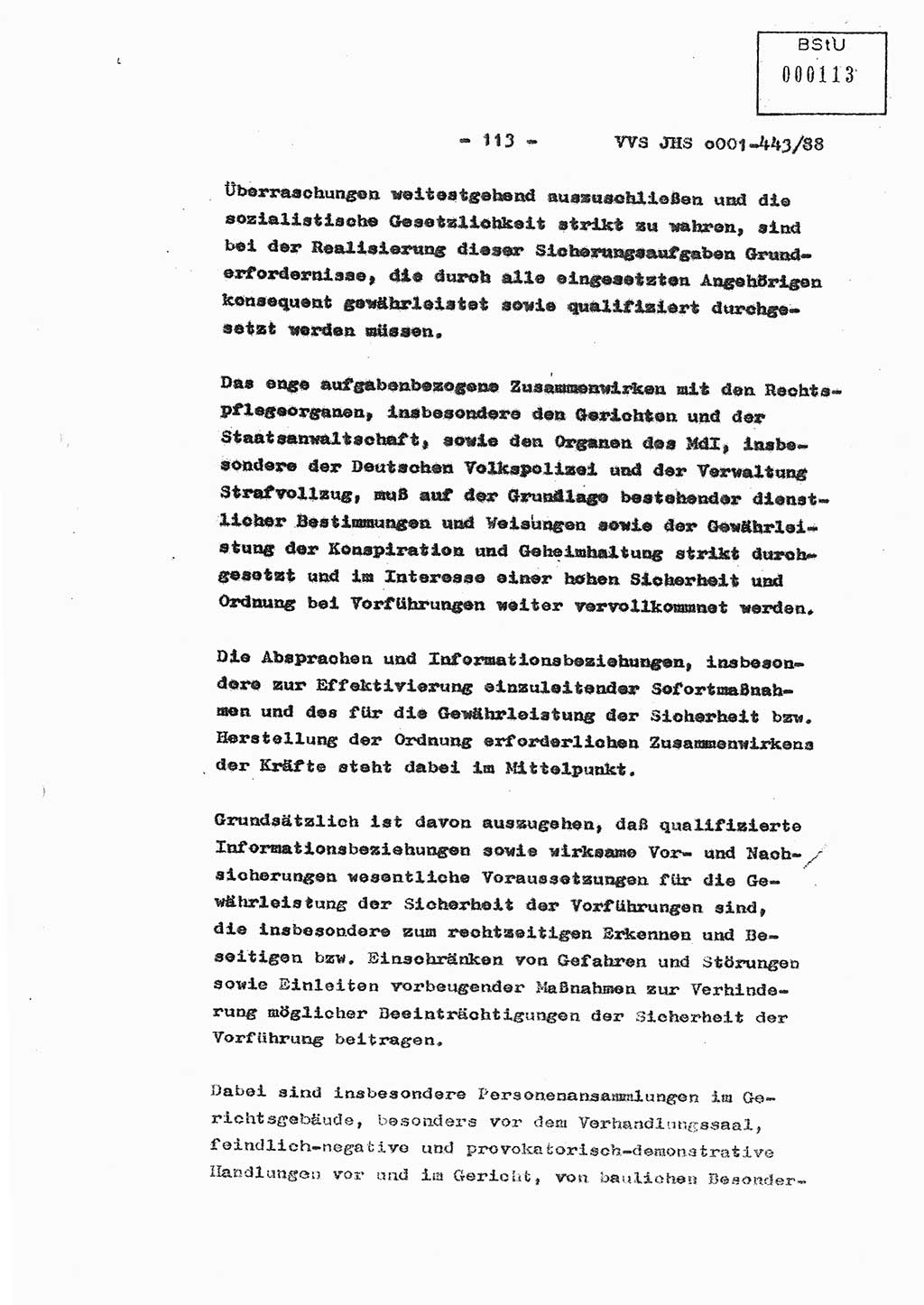 BStU
000113

- 113 - VVS JHS o001-443/88

Überraschungen weitestgehend auszuschließen und die sozialistische Gesetzlichkeit strikt zu wahren, sind bei der Realisierung dieser Sicherungsaufgaben Grunderfordernisse, die durch alle eingesetzten Angehörigen konsequent gewährleistet sowie qualifiziert durchgesetzt werden müssen.

Das enge aufgabenbezogene Zusammenwirken mit den Rechtspflegeorganen, insbesondere den Gerichten und der Staatsanwaltschaft, sowie den Organen des MdI, insbesondere der Deutschen Volkspolizei und der Verwaltung Strafvollzug, muß auf der Grundlage bestehender dienstlicher Bestimmungen und Weisungen sowie der Gewährleistung der Konspiration und Geheimhaltung strikt durchgesetzt und im Interesse einer hohen Sicherheit und Ordnung bei Vorführungen weiter vervollkommnet werden.

Die Absprachen und Informationsbeziehungen, insbesondere zur Effektivierung einzuleitender Sofortmaßnahmen und des für die Gewährleistung der Sicherheit bzw. Herstellung der Ordnung erforderlichen Zusammenwirkens der Kräfte steht dabei im Mittelpunkt.

Grundsätzlich ist davon auszugehen, daß qualifizierte Informationsbeziehungen sowie wirksame Vor- und Nachsicherungen wesentliche Voraussetzungen für die Gewährleistung der Sicherheit der Vorführungen sind, die insbesondere zum rechtzeitigen Erkennen und Beseitigen bzw. Einschränken von Gefahren und Störungen sowie Einleiten vorbeugender Maßnahmen zur Verhinderung möglicher Beeinträchtigungen der Sicherheit der Vorführung beitragen.

Dabei sind insbesondere Personenansammlungen im Gerichtsgebäude, besonders vor dem Verhandlungssaal, feindlich-negative und provokatorisch-demonstrative Handlungen vor und im Gericht, von baulichen Besonder-